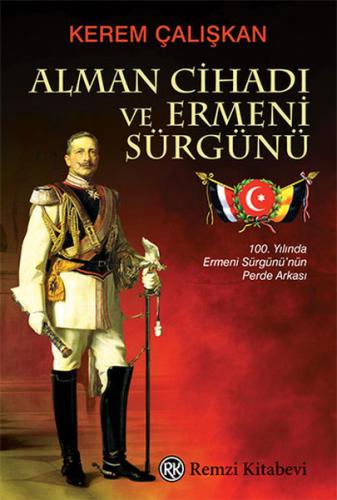 KEREM ÇALIŞKAN

ALMAN CİHADI VE ERMENİ SÜRGÜNÜ

100. Yılında Ermeni Sürgünü'nün Perde Arkası

RK Remzi Kitabevi